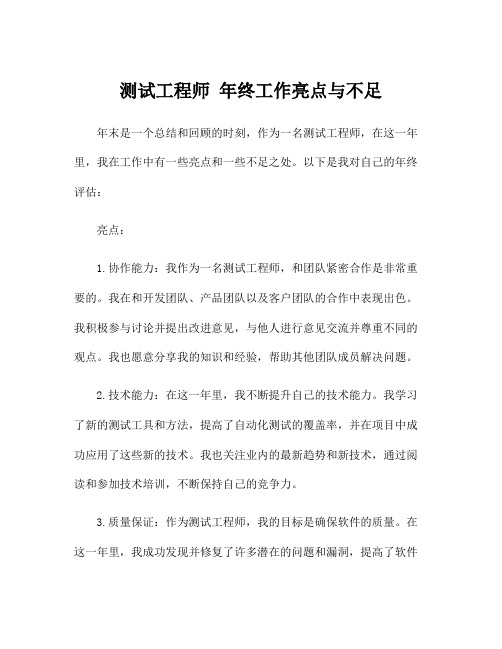 测试工程师 年终工作亮点与不足

年末是一个总结和回顾的时刻，作为一名测试工程师，在这一年里，我在工作中有一些亮点和一些不足之处。以下是我对自己的年终评估：

亮点：

1. 协作能力：我作为一名测试工程师，和团队紧密合作是非常重要的。我在和开发团队、产品团队以及客户团队的合作中表现出色。我积极参与讨论并提出改进意见，与他人进行意见交流并尊重不同的观点。我也愿意分享我的知识和经验，帮助其他团队成员解决问题。

2. 技术能力：在这一年里，我不断提升自己的技术能力。我学习了新的测试工具和方法，提高了自动化测试的覆盖率，并在项目中成功应用了这些新的技术。我也关注业内的最新趋势和新技术，通过阅读和参加技术培训，不断保持自己的竞争力。

3. 质量保证：作为测试工程师，我的目标是确保软件的质量。在这一年里，我成功发现并修复了许多潜在的问题和漏洞，提高了软件